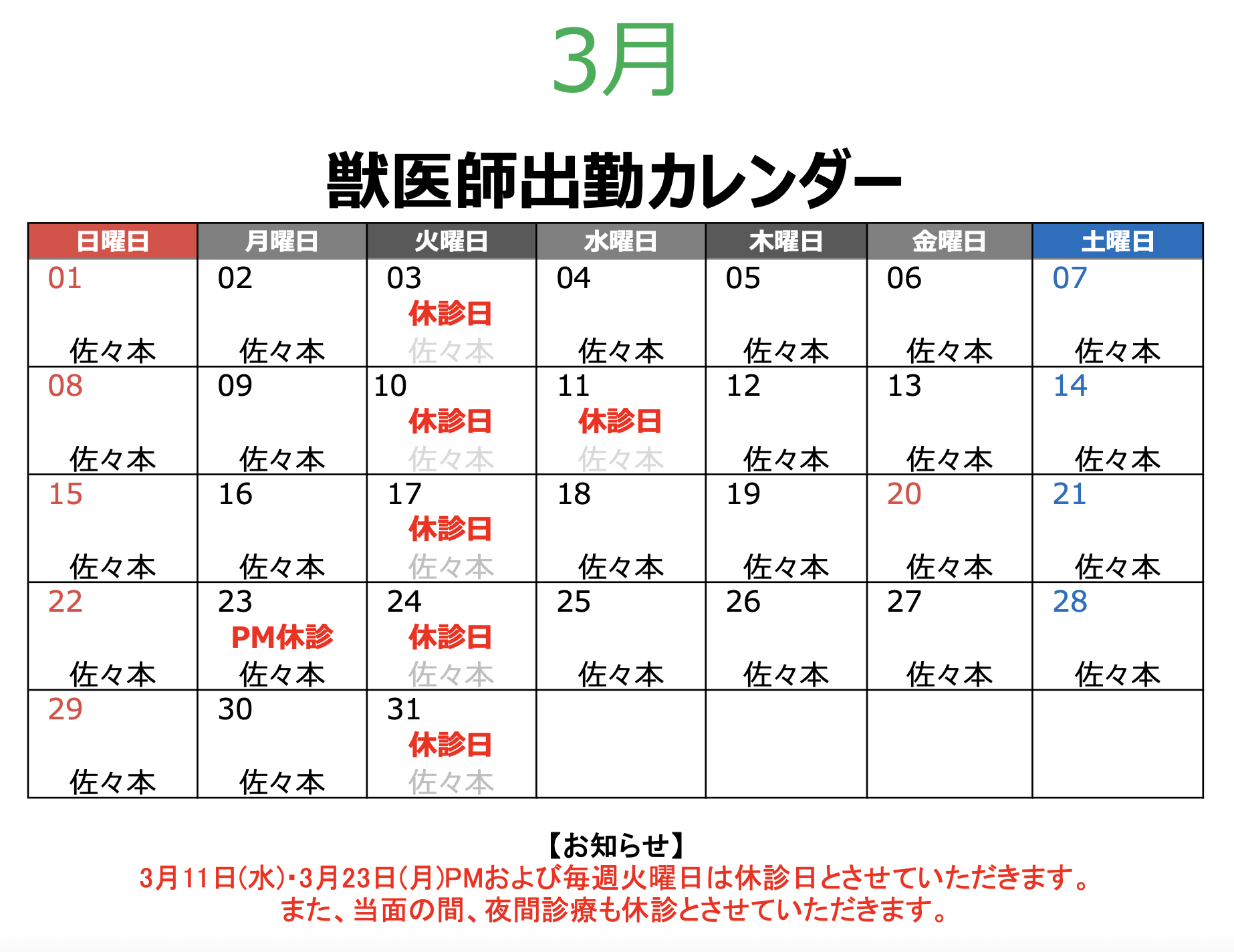 3月

獣医師出勤カレンダー

| 日曜日 | 月曜日 | 火曜日 | 水曜日 | 木曜日 | 金曜日 | 土曜日 |
|---|---|---|---|---|---|---|
| 01 佐々本 | 02 佐々本 | 03 休診日 佐々本 | 04 佐々本 | 05 佐々本 | 06 佐々本 | 07 佐々本 |
| 08 佐々本 | 09 佐々本 | 10 休診日 佐々本 | 11 休診日 佐々本 | 12 佐々本 | 13 佐々本 | 14 佐々本 |
| 15 佐々本 | 16 佐々本 | 17 休診日 佐々本 | 18 佐々本 | 19 佐々本 | 20 佐々本 | 21 佐々本 |
| 22 佐々本 | 23 PM休診 佐々本 | 24 休診日 佐々本 | 25 佐々本 | 26 佐々本 | 27 佐々本 | 28 佐々本 |
| 29 佐々本 | 30 佐々本 | 31 休診日 佐々本 | | | | |

【お知らせ】
3月11日(水)・3月23日(月)PMおよび毎週火曜日は休診日とさせていただきます。
また、当面の間、夜間診療も休診とさせていただきます。